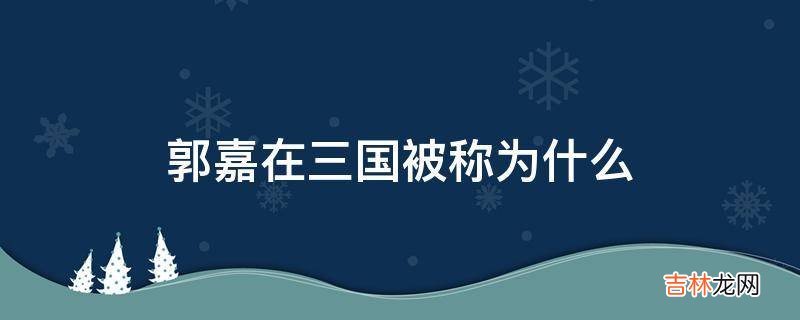 郭嘉在三国被称为什么

吉林龙网